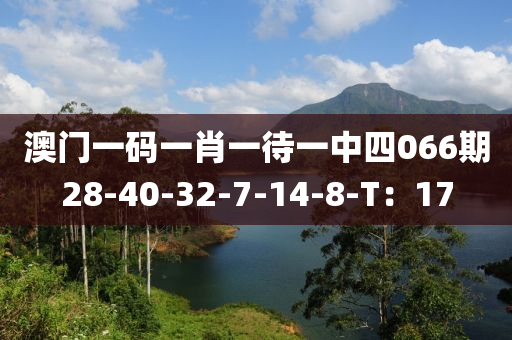 澳门一码一肖一待一中四066期
28-40-32-7-14-8-T：17